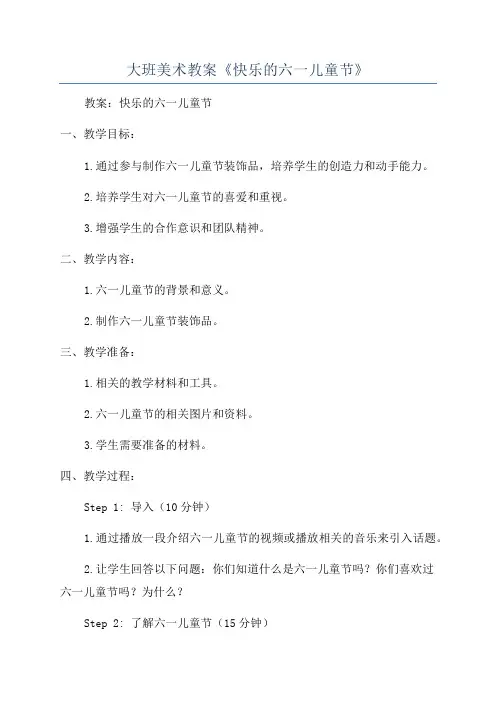 大班美术教案《快乐的六一儿童节》

教案：快乐的六一儿童节

一、教学目标：

1.通过参与制作六一儿童节装饰品，培养学生的创造力和动手能力。

2.培养学生对六一儿童节的喜爱和重视。

3.增强学生的合作意识和团队精神。

二、教学内容：

1.六一儿童节的背景和意义。

2.制作六一儿童节装饰品。

三、教学准备：

1.相关的教学材料和工具。

2.六一儿童节的相关图片和资料。

3.学生需要准备的材料。

四、教学过程：

Step 1: 导入（10分钟）

1.通过播放一段介绍六一儿童节的视频或播放相关的音乐来引入话题。

2.让学生回答以下问题：你们知道什么是六一儿童节吗？你们喜欢过六一儿童节吗？为什么？

Step 2: 了解六一儿童节（15分钟）